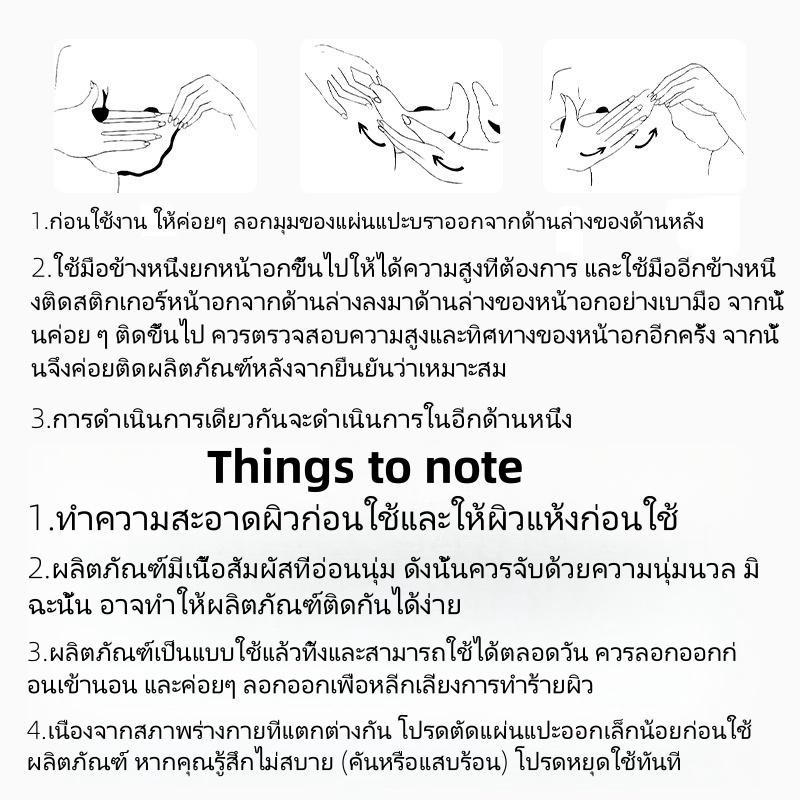 1.ก่อนใช้งาน ให้ค่อยๆ ลอกมุมของแผ่นแปะบราออกจากด้านล่างของด้านหลัง

2.ใช้มือข้างหนึ่งยกหน้าอกขึ้นไปให้ได้ความสูงที่ต้องการ และใช้มืออีกข้างหนึ่งติดสติกเกอร์หน้าอกจากด้านล่างลงมาด้านล่างของหน้าอกอย่างเบามือ จากนั้นค่อย ๆ ติดขึ้นไป ควรตรวจสอบความสูงและทิศทางของหน้าอกอีกครั้ง จากนั้นจึงค่อยติดผลิตภัณฑ์หลังจากยืนยันว่าเหมาะสม

3.การดำเนินการเดียวกันจะดำเนินการในอีกด้านหนึ่ง

Things to note

1.ทำความสะอาดผิวก่อนใช้และให้ผิวแห้งก่อนใช้

2.ผลิตภัณฑ์มีเนื้อสัมผัสที่อ่อนนุ่ม ดังนั้นควรจับด้วยความนุ่มนวล มิฉะนั้น อาจทำให้ผลิตภัณฑ์ติดกันได้ง่าย

3.ผลิตภัณฑ์เป็นแบบใช้แล้วทิ้งและสามารถใช้ได้ตลอดวัน ควรลอกออกก่อนเข้านอน และค่อยๆ ลอกออกเพื่อหลีกเลี่ยงการทำร้ายผิว

4.เนื่องจากสภาพร่างกายที่แตกต่างกัน โปรดตัดแผ่นแปะออกเล็กน้อยก่อนใช้ผลิตภัณฑ์ หากคุณรู้สึกไม่สบาย (คันหรือแสบร้อน) โปรดหยุดใช้ทันที